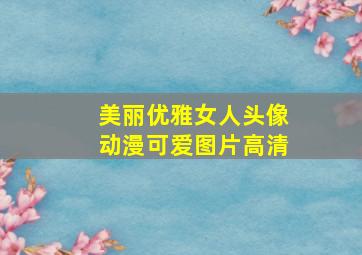 美丽优雅女人头像
动漫可爱图片高清